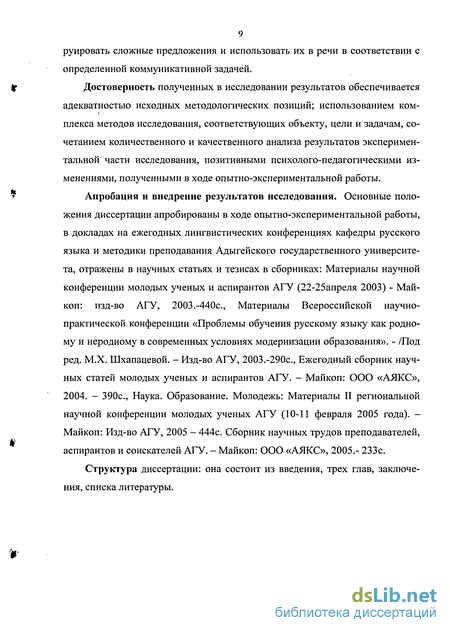 9

руировать сложные предложения и использовать их в речи в соответствии с определенной коммуникативной задачей.

Достоверность полученных в исследовании результатов обеспечивается адекватностью исходных методологических позиций; использованием комплекса методов исследования, соответствующих объекту, цели и задачам, сочетанием количественного и качественного анализа результатов экспериментальной части исследования, позитивными психолого-педагогическими изменениями, полученными в ходе опытно-экспериментальной работы.

Апробация и внедрение результатов исследования. Основные положения диссертации апробированы в ходе опытно-экспериментальной работы, в докладах на ежегодных лингвистических конференциях кафедры русского языка и методики преподавания Адыгейского государственного университета, отражены в научных статьях и тезисах в сборниках: Материалы научной конференции молодых ученых и аспирантов АГУ (22-25апреля 2003) - Майкоп: изд-во АГУ, 2003.-440с., Материалы Всероссийской научно-практической конференции «Проблемы обучения русскому языку как родному и неродному в современных условиях модернизации образования». - /Под ред. М.Х. Шхапацевой. – Изд-во АГУ, 2003.-290с., Ежегодный сборник научных статей молодых ученых и аспирантов АГУ. – Майкоп: ООО «АЯКС», 2004. – 390с., Наука. Образование. Молодежь: Материалы II региональной научной конференции молодых ученых АГУ (10-11 февраля 2005 года). – Майкоп: Изд-во АГУ, 2005 – 444с. Сборник научных трудов преподавателей, аспирантов и соискателей АГУ. – Майкоп: ООО «АЯКС», 2005.- 233с.

Структура диссертации: она состоит из введения, трех глав, заключения, списка литературы.

dsLib.net
библиотека диссертаций